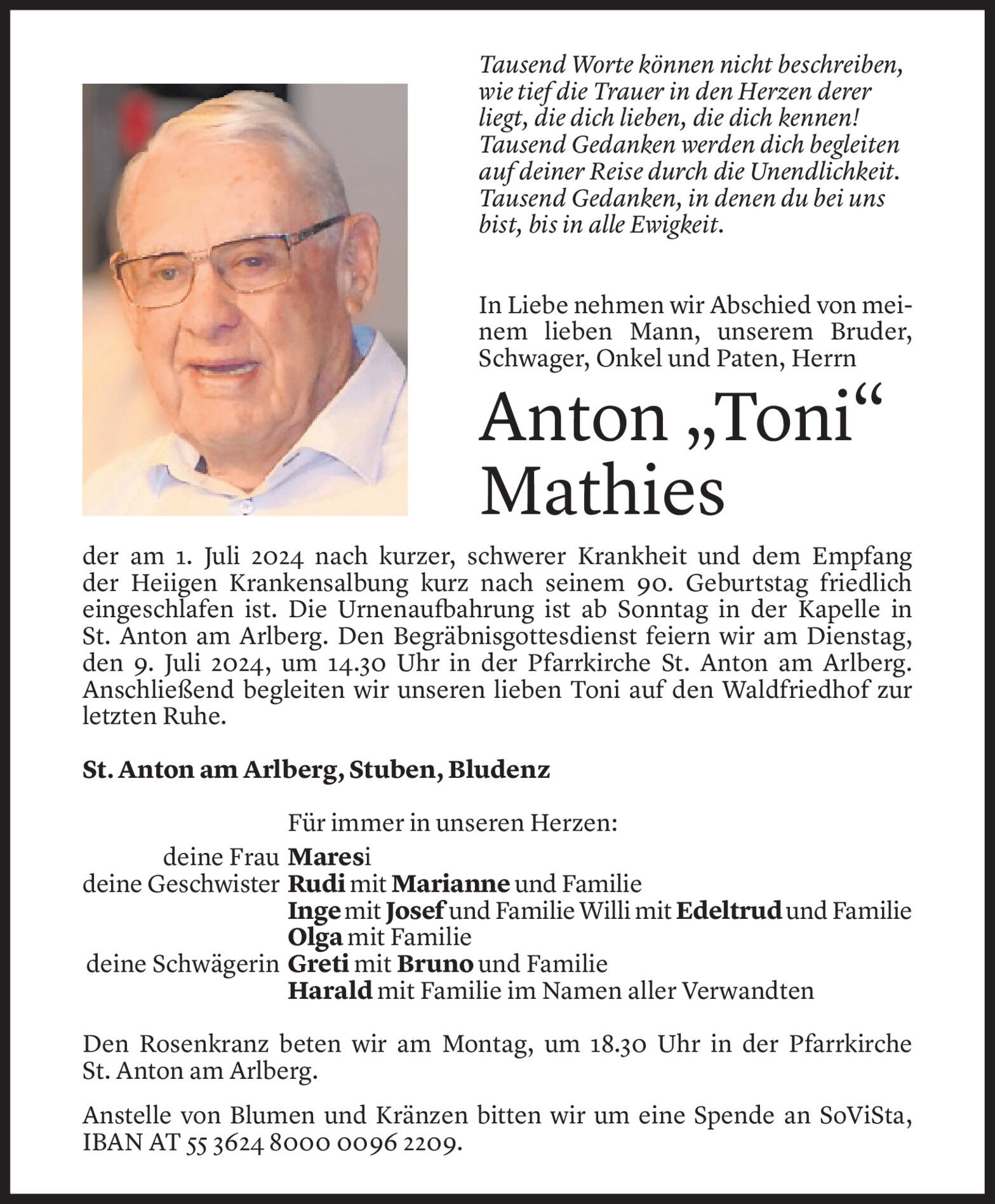 Tausend Worte können nicht beschreiben, wie tief die Trauer in den Herzen derer liegt, die dich lieben, die dich kennen! Tausend Gedanken werden dich begleiten auf deiner Reise durch die Unendlichkeit. Tausend Gedanken, in denen du bei uns bist, bis in alle Ewigkeit.

In Liebe nehmen wir Abschied von meinem lieben Mann, unserem Bruder, Schwager, Onkel und Paten, Herrn

Anton „Toni“ Mathies

der am 1. Juli 2024 nach kurzer, schwerer Krankheit und dem Empfang der Heiigen Krankensalbung kurz nach seinem 90. Geburtstag friedlich eingeschlafen ist. Die Urnenaufbahrung ist ab Sonntag in der Kapelle in St. Anton am Arlberg. Den Begräbnisgottesdienst feiern wir am Dienstag, den 9. Juli 2024, um 14.30 Uhr in der Pfarrkirche St. Anton am Arlberg. Anschließend begleiten wir unseren lieben Toni auf den Waldfriedhof zur letzten Ruhe.

St. Anton am Arlberg, Stuben, Bludenz

Für immer in unseren Herzen:
deine Frau Maresi
deine Geschwister Rudi mit Marianne und Familie
Inge mit Josef und Familie Willi mit Edeltrud und Familie
Olga mit Familie
deine Schwägerin Greti mit Bruno und Familie
Harald mit Familie im Namen aller Verwandten

Den Rosenkranz beten wir am Montag, um 18.30 Uhr in der Pfarrkirche St. Anton am Arlberg.

Anstelle von Blumen und Kränzen bitten wir um eine Spende an SoViSta, IBAN AT 55 3624 8000 0096 2209.